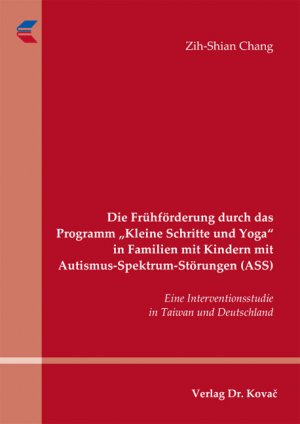 Zih-Shian Chang

Die Frühförderung durch das Programm „Kleine Schritte und Yoga“ in Familien mit Kindern mit Autismus-Spektrum-Störungen (ASS)

Eine Interventionsstudie in Taiwan und Deutschland

Verlag Dr. Kovač